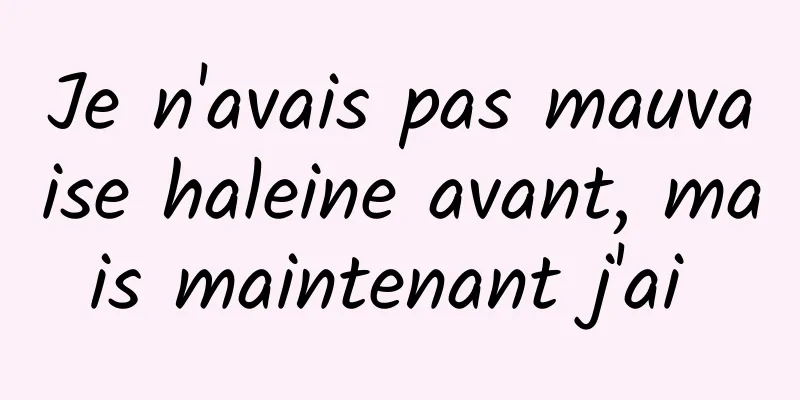 Je n'avais pas mauvaise haleine avant, mais maintenant j'ai